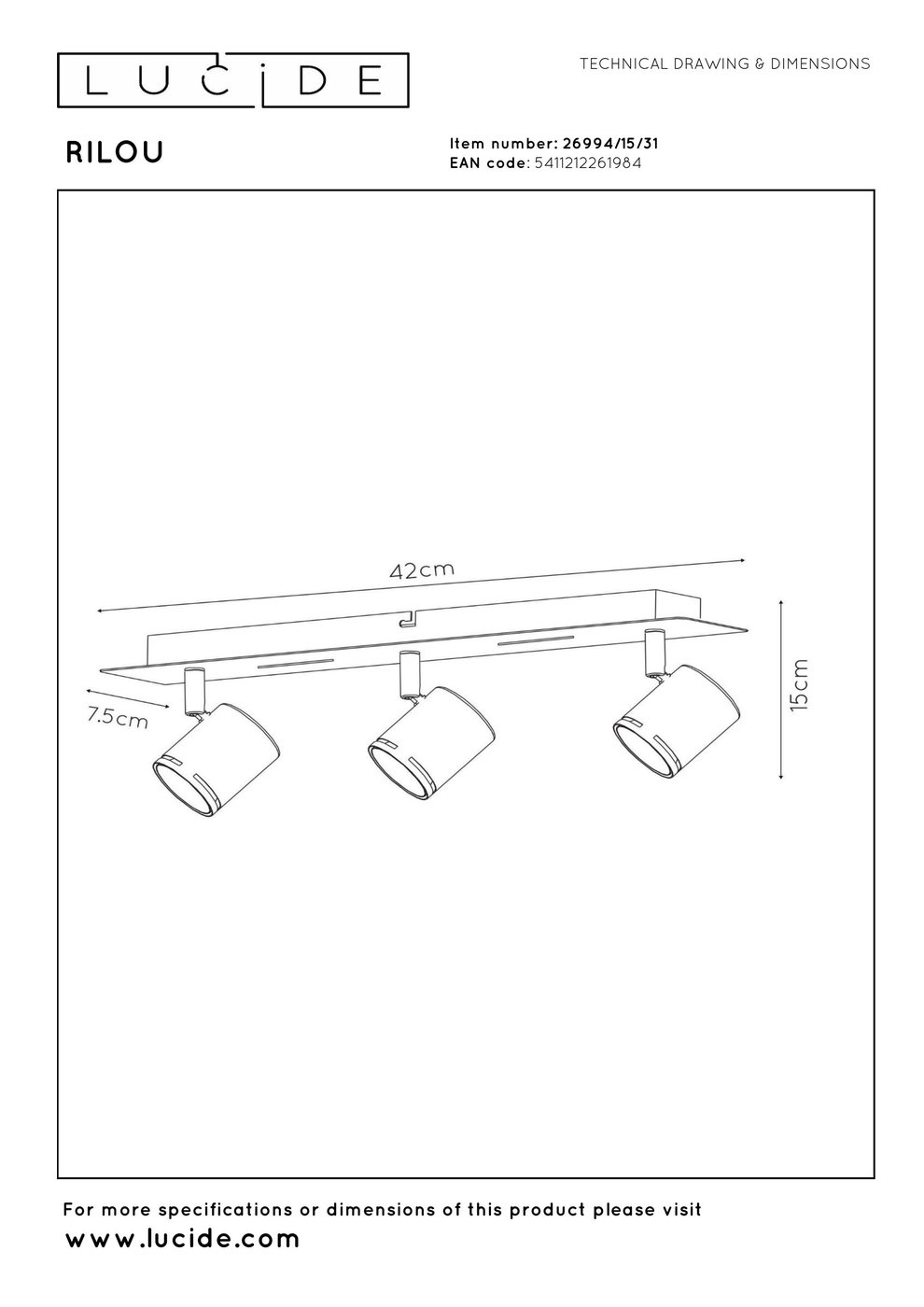 LUCIDE

TECHNICAL DRAWING & DIMENSIONS

RILOU

Item number: 26994/15/31
EAN code: 5411212261984

42cm

7.5cm

15cm

For more specifications or dimensions of this product please visit
www.lucide.com